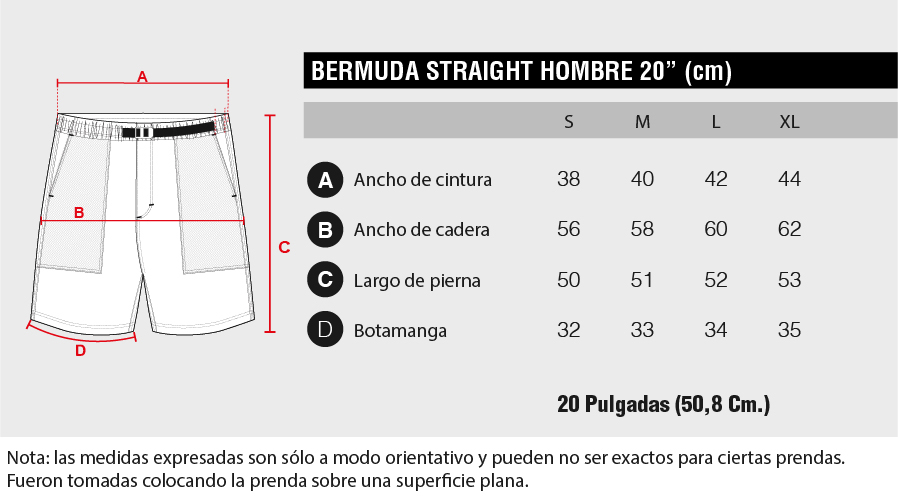 A

B

C

D

BERMUDA STRAIGHT HOMBRE 20” (cm)

| | | S | M | L | XL |
|---|---|---|---|---|---|
| A | Ancho de cintura | 38 | 40 | 42 | 44 |
| B | Ancho de cadera | 56 | 58 | 60 | 62 |
| C | Largo de pierna | 50 | 51 | 52 | 53 |
| D | Botamanga | 32 | 33 | 34 | 35 |

20 Pulgadas (50,8 Cm.)

Nota: las medidas expresadas son sólo a modo orientativo y pueden no ser exactos para ciertas prendas. Fueron tomadas colocando la prenda sobre una superficie plana.